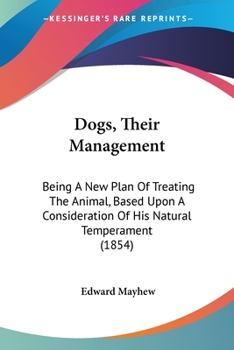 —KESSINGER'S RARE REPRINTS—

Dogs, Their Management

Being A New Plan Of Treating The Animal, Based Upon A Consideration Of His Natural Temperament
(1854)

Edward Mayhew